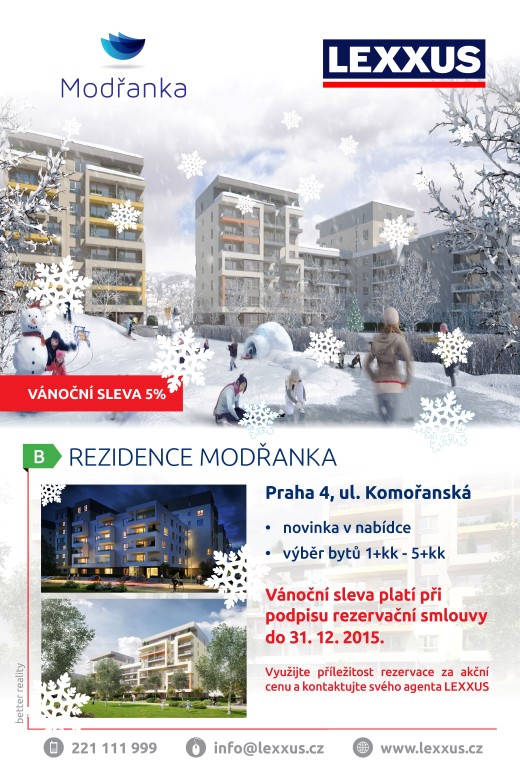 Modřanka

LEXXUS

VÁNOČNÍ SLEVA 5%

B REZIDENCE MODŘANKA

Praha 4, ul. Komořanská

• novinka v nabídce
• výběr bytů 1+kk - 5+kk

Vánoční sleva platí při podpisu rezervační smlouvy do 31. 12. 2015.

Využijte příležitost rezervace za akční cenu a kontaktujte svého agenta LEXXUS

better reality

221 111 999 info@lexxus.cz www.lexxus.cz